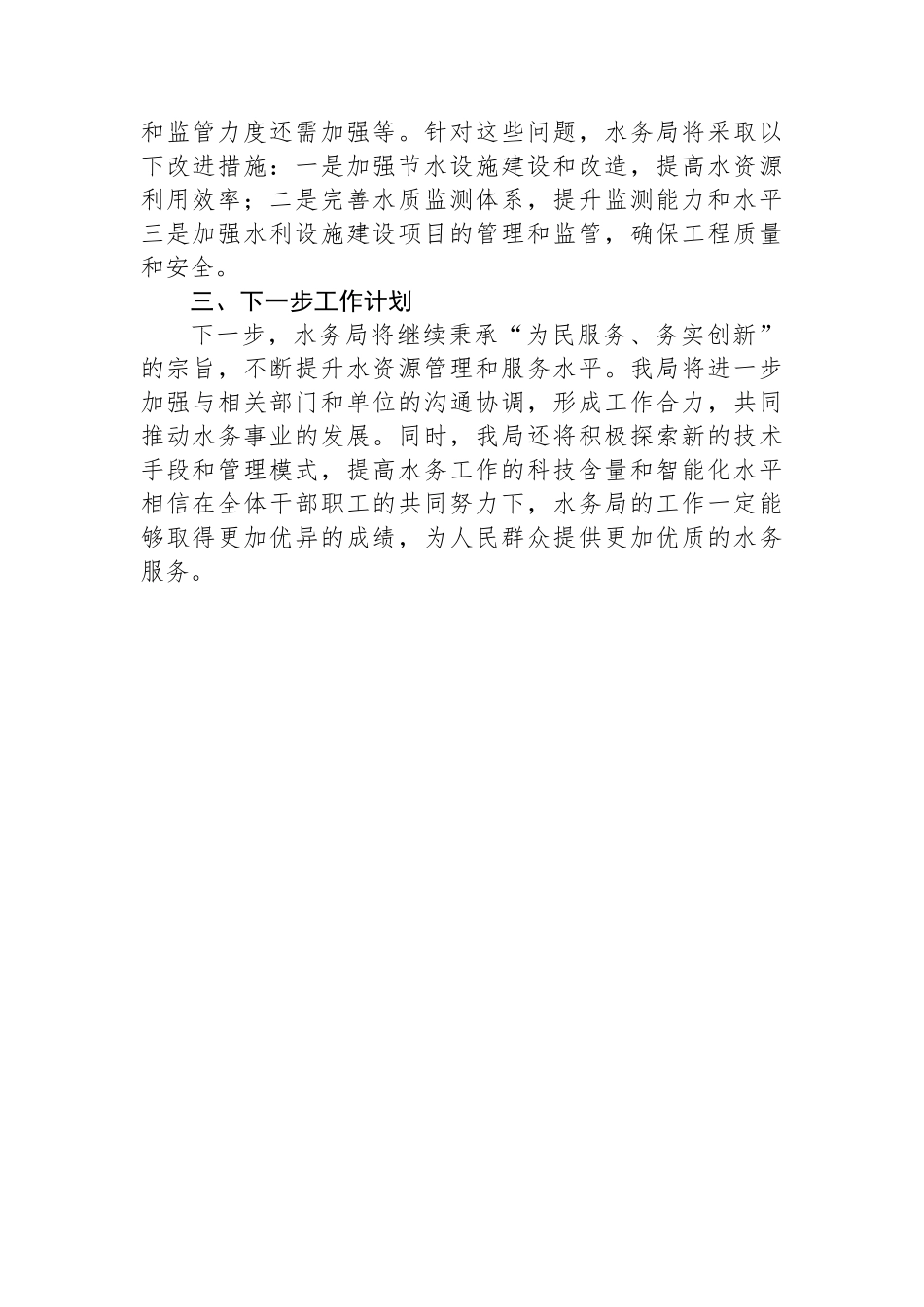 和监管力度还需加强等。针对这些问题，水务局将采取以下改进措施：一是加强节水设施建设和改造，提高水资源利用效率；二是完善水质监测体系，提升监测能力和水平三是加强水利设施建设项目的管理和监管，确保工程质量和安全。

三、下一步工作计划

下一步，水务局将继续秉承“为民服务、务实创新”的宗旨，不断提升水资源管理和服务水平。我局将进一步加强与相关部门和单位的沟通协调，形成工作合力，共同推动水务事业的发展。同时，我局还将积极探索新的技术手段和管理模式，提高水务工作的科技含量和智能化水平相信在全体干部职工的共同努力下，水务局的工作一定能够取得更加优异的成绩，为人民群众提供更加优质的水务服务。